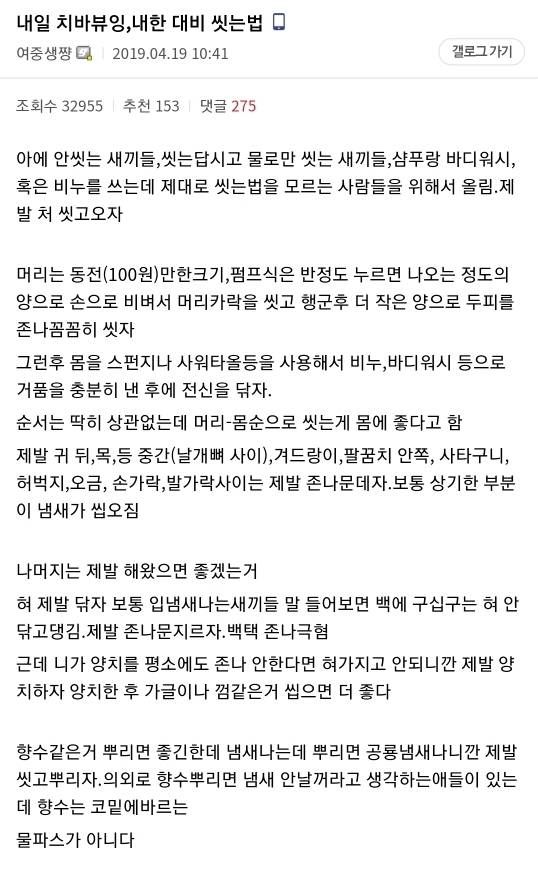 내일 치바뷰잉,내한 대비 씻는법

여중생짱 | 2019.04.19 10:41

갤로그 가기

조회수 32955 | 추천 153 | 댓글 275

아에 안씻는 새끼들,씻는답시고 물로만 씻는 새끼들,샴푸랑 바디워시, 혹은 비누를 쓰는데 제대로 씻는법을 모르는 사람들을 위해서 올림.제발 처 씻고오자

머리는 동전(100원)만한크기,펌프식은 반정도 누르면 나오는 정도의 양으로 손으로 비벼서 머리카락을 씻고 행군후 더 작은 양으로 두피를 존나꼼꼼히 씻자

그런후 몸을 스펀지나 샤워타올등을 사용해서 비누,바디워시 등으로 거품을 충분히 낸 후에 전신을 닦자.

순서는 딱히 상관없는데 머리-몸순으로 씻는게 몸에 좋다고 함

제발 귀 뒤,목,등 중간(날개뼈 사이),겨드랑이,팔꿈치 안쪽, 사타구니, 허벅지,오금, 손가락,발가락사이는 제발 존나문데자.보통 상기한 부분이 냄새가 씹오짐

나머지는 제발 해왔으면 좋겠는거

혀 제발 닦자 보통 입냄새나는새끼들 말 들어보면 백에 구십구는 혀 안닦고댕김.제발 존나문지르자.백택 존나극혐

근데 니가 양치를 평소에도 존나 안한다면 혀가지고 안되니깐 제발 양치하자 양치한 후 가글이나 껌같은거 씹으면 더 좋다

향수같은거 뿌리면 좋긴한데 냄새나는데 뿌리면 공룡냄새나니깐 제발 씻고뿌리자.의외로 향수뿌리면 냄새 안날꺼라고 생각하는애들이 있는데 향수는 코밑에바르는

물파스가 아니다